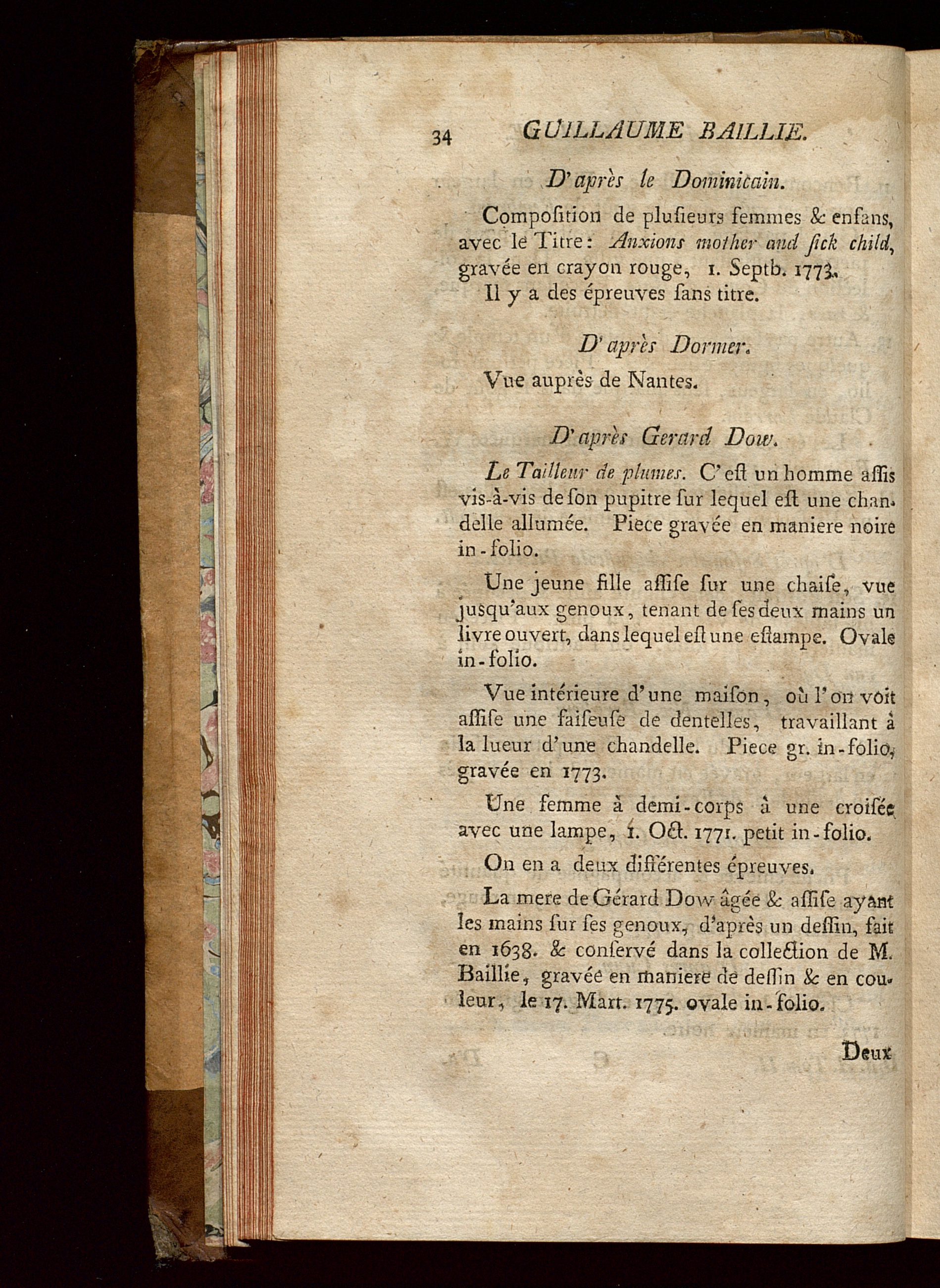 34 GUILLAUME BAILLIE.

D'après le Dominicain.

Compoſition de plusieurs femmes & enfans, avec le Titre: Anxions mother and ſick child, gravée en crayon rouge, 1. Septb. 1773.

Il y a des épreuves ſans titre.

D'après Dormer.

Vue auprès de Nantes.

D'après Gerard Dow.

Le Tailleur de plumes. C'eſt un homme aſſis vis-à-vis de ſon pupitre ſur lequel eſt une chandelle allumée. Piece gravée en maniere noire in-folio.

Une jeune fille aſſiſe ſur une chaiſe, vue jusqu'aux genoux, tenant de ſes deux mains un livre ouvert, dans lequel eſt une eſtampe. Ovale in-folio.

Vue intérieure d'une maiſon, où l'on voit aſſiſe une faiſeuſe de dentelles, travaillant à la lueur d'une chandelle. Piece gr. in-folio, gravée en 1773.

Une femme à demi-corps à une croiſée avec une lampe, 1. Oct. 1771. petit in-folio.

On en a deux différentes épreuves.

La mere de Gérard Dow âgée & aſſiſe ayant les mains ſur ſes genoux, d'après un deſſin, fait en 1638. & conſervé dans la collection de M. Baillie, gravée en maniere de deſſin & en couleur, le 17. Mart. 1775. ovale in-folio.

Deux